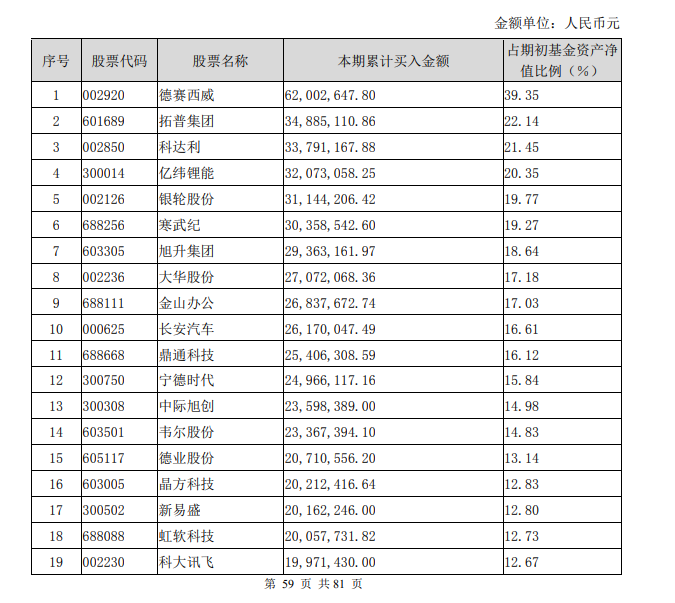 金额单位：人民币元

| 序号 | 股票代码 | 股票名称 | 本期累计买入金额 | 占期初基金资产净值比例（%） |
|---|---|---|---|---|
| 1 | 002920 | 德赛西威 | 62,002,647.80 | 39.35 |
| 2 | 601689 | 拓普集团 | 34,885,110.86 | 22.14 |
| 3 | 002850 | 科达利 | 33,791,167.88 | 21.45 |
| 4 | 300014 | 亿纬锂能 | 32,073,058.25 | 20.35 |
| 5 | 002126 | 银轮股份 | 31,144,206.42 | 19.77 |
| 6 | 688256 | 寒武纪 | 30,358,542.60 | 19.27 |
| 7 | 603305 | 旭升集团 | 29,363,161.97 | 18.64 |
| 8 | 002236 | 大华股份 | 27,072,068.36 | 17.18 |
| 9 | 688111 | 金山办公 | 26,837,672.74 | 17.03 |
| 10 | 000625 | 长安汽车 | 26,170,047.49 | 16.61 |
| 11 | 688668 | 鼎通科技 | 25,406,308.59 | 16.12 |
| 12 | 300750 | 宁德时代 | 24,966,117.16 | 15.84 |
| 13 | 300308 | 中际旭创 | 23,598,389.00 | 14.98 |
| 14 | 603501 | 韦尔股份 | 23,367,394.10 | 14.83 |
| 15 | 605117 | 德业股份 | 20,710,556.20 | 13.14 |
| 16 | 603005 | 晶方科技 | 20,212,416.64 | 12.83 |
| 17 | 300502 | 新易盛 | 20,162,246.00 | 12.80 |
| 18 | 688088 | 虹软科技 | 20,057,731.82 | 12.73 |
| 19 | 002230 | 科大讯飞 | 19,971,430.00 | 12.67 |

第59页 共81页